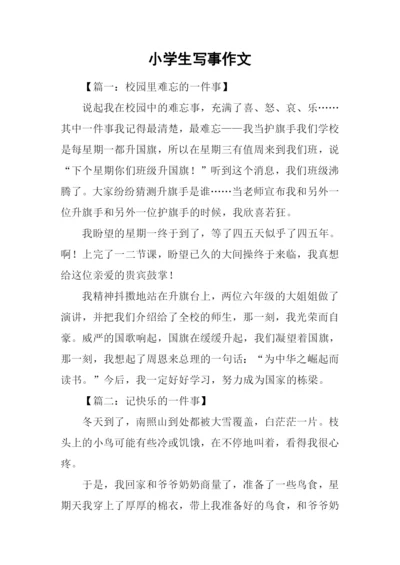 小学生写事作文

【篇一：校园里难忘的一件事】

说起我在校园中的难忘事，充满了喜、怒、哀、乐……其中一件事我记得最清楚，最难忘——我当护旗手我们学校是每星期一都升国旗，所以在星期三有值周来到我们班，说“下个星期你们班级升国旗！”听到这个消息，我们班级沸腾了。大家纷纷猜测升旗手是谁……当老师宣布我和另外一位升旗手和另外一位护旗手的时候，我欣喜若狂。

我盼望的星期一终于到了，等了四五天似乎了四五年。啊！上完了一二节课，盼望已久的大间操终于来临，我真想给这位亲爱的贵宾鼓掌！

我精神抖擞地站在升旗台上，两位六年级的大姐姐做了演讲，并把我们介绍给了全校的师生，那一刻，我光荣而自豪。威严的国歌响起，国旗在缓缓升起，我们凝望着国旗，那一刻，我想起了周恩来总理的一句话：“为中华之崛起而读书。”今后，我一定好好学习，努力成为国家的栋梁。

【篇二：记快乐的一件事】

冬天到了，南照山到处都被大雪覆盖，白茫茫一片。枝头上的小鸟可能有些冷或饥饿，在不停地叫着，看得我很心疼。

于是，我回家和爷爷奶奶商量了，准备了一些鸟食，星期天我穿上了厚厚的棉衣，带上我准备好的鸟食，和爷爷奶